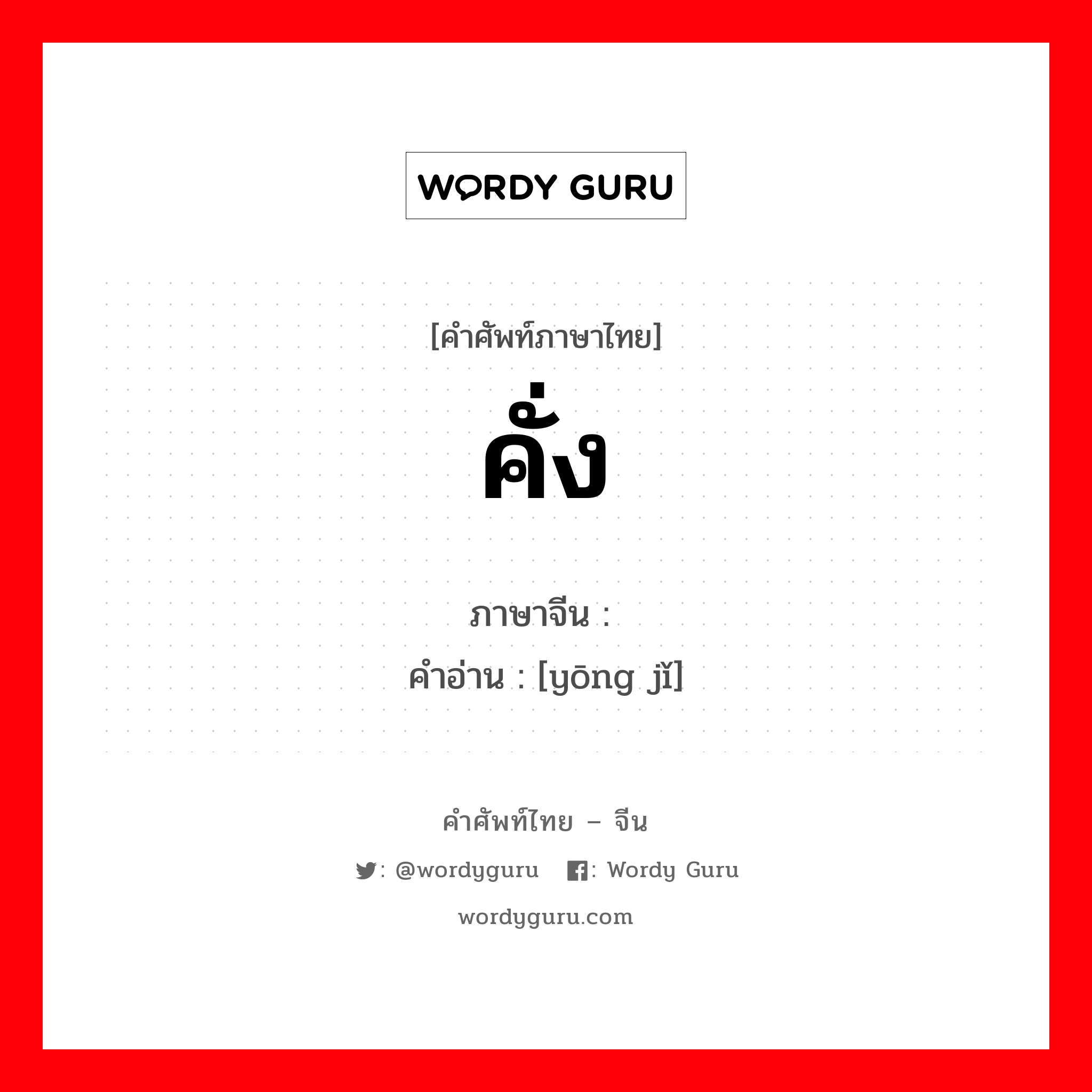 WORDY GURU

[คำศัพท์ภาษาไทย]

คั่ง

ภาษาจีน :
คำอ่าน : [yōng jǐ]

คำศัพท์ไทย – จีน

: @wordyguru : Wordy Guru

wordyguru.com